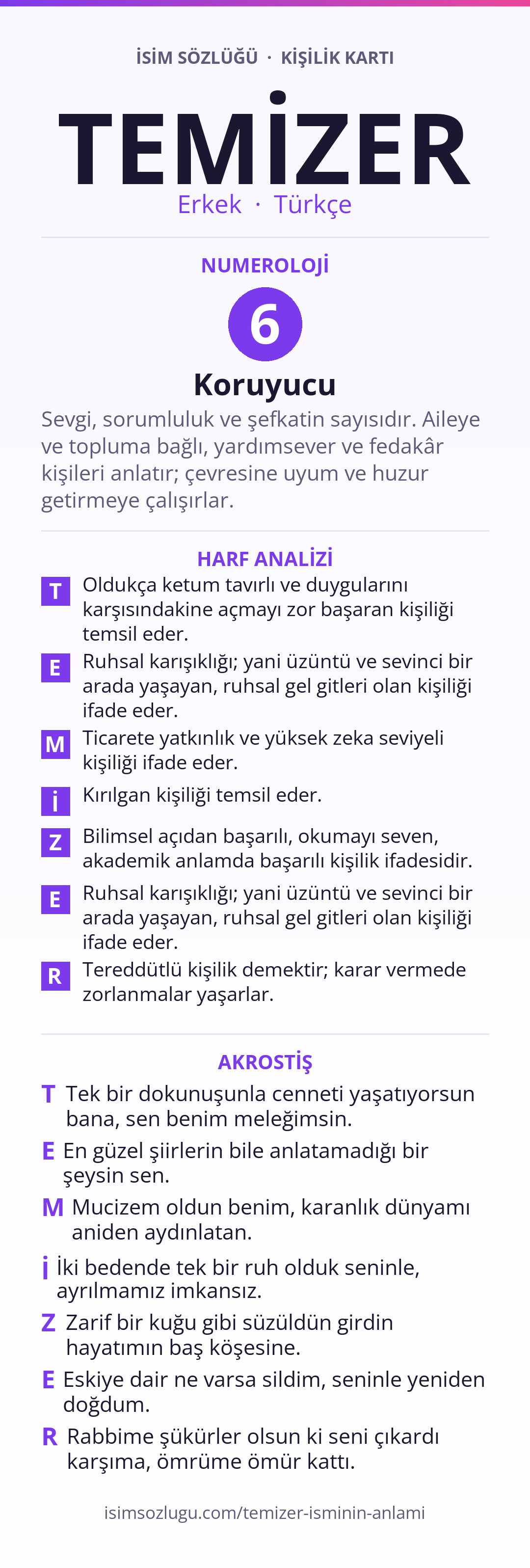 İSİM SÖZLÜĞÜ · KİŞİLİK KARTI

TEMİZER

Erkek · Türkçe

NUMEROLOJİ

6

Koruyucu

Sevgi, sorumluluk ve şefkatin sayısıdır. Aileye ve topluma bağlı, yardımsever ve fedakâr kişileri anlatır; çevresine uyum ve huzur getirmeye çalışırlar.

HARF ANALİZİ

T Oldukça ketum tavırlı ve duygularını karşısındakine açmayı zor başaran kişiliği temsil eder.

E Ruhsal karışıklığı; yani üzüntü ve sevinci bir arada yaşayan, ruhsal gel gitleri olan kişiliği ifade eder.

M Ticarete yatkınlık ve yüksek zeka seviyeli kişiliği ifade eder.

İ Kırılgan kişiliği temsil eder.

Z Bilimsel açıdan başarılı, okumayı seven, akademik anlamda başarılı kişilik ifadesidir.

E Ruhsal karışıklığı; yani üzüntü ve sevinci bir arada yaşayan, ruhsal gel gitleri olan kişiliği ifade eder.

R Tereddütlü kişilik demektir; karar vermede zorlanmalar yaşarlar.

AKROSTİŞ

T Tek bir dokunuşunla cenneti yaşatıyorsun bana, sen benim meleğimsin.

E En güzel şiirlerin bile anlatamadığı bir şeysin sen.

M Mucizem oldun benim, karanlık dünyamı aniden aydınlatan.

İ İki bedende tek bir ruh olduk seninle, ayrılmamız imkansız.

Z Zarif bir kuğu gibi süzüldün girdin hayatımın baş köşesine.

E Eskiye dair ne varsa sildim, seninle yeniden doğdum.

R Rabbime şükürler olsun ki seni çıkardı karşıma, ömrüme ömür kattı.

isimsozlugu.com/temizer-isminin-anlami